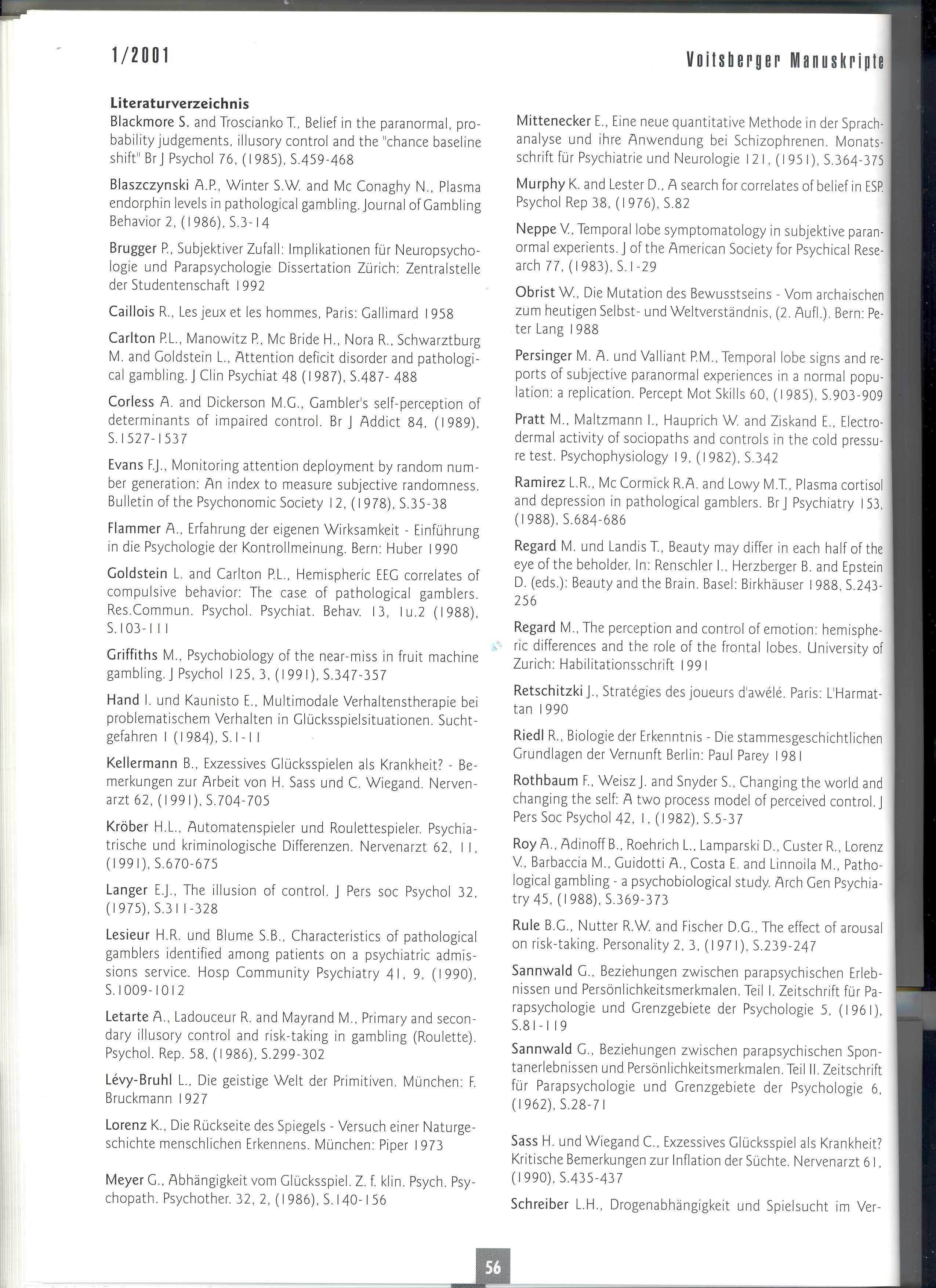 1/2001

Voitsberger Manuskripte

Literaturverzeichnis
Blackmore S. and Troscianko T., Belief in the paranormal, probability judgements, illusory control and the "chance baseline shift" Br J Psychol 76, (1985), S.459-468

Blaszczynski A.P., Winter S.W. and Mc Conaghy N., Plasma endorphin levels in pathological gambling. Journal of Gambling Behavior 2, (1986), S.3-14

Brugger P., Subjektiver Zufall: Implikationen für Neuropsychologie und Parapsychologie Dissertation Zürich: Zentralstelle der Studentenschaft 1992

Caillois R., Les jeux et les hommes, Paris: Gallimard 1958

Carlton P.L., Manowitz P., Mc Bride H., Nora R., Schwarztburg M. and Goldstein L., Attention deficit disorder and pathological gambling. J Clin Psychiat 48 (1987), S.487- 488

Corless A. and Dickerson M.G., Gambler's self-perception of determinants of impaired control. Br J Addict 84, (1989), S.1527-1537

Evans F.J., Monitoring attention deployment by random number generation: An index to measure subjective randomness. Bulletin of the Psychonomic Society 12, (1978), S.35-38

Flammer A., Erfahrung der eigenen Wirksamkeit - Einführung in die Psychologie der Kontrollmeinung. Bern: Huber 1990

Goldstein L. and Carlton P.L., Hemispheric EEG correlates of compulsive behavior: The case of pathological gamblers. Res.Commun. Psychol. Psychiat. Behav. 13, 1u.2 (1988), S.103-111

Griffiths M., Psychobiology of the near-miss in fruit machine gambling. J Psychol 125, 3, (1991), S.347-357

Hand I. und Kaunisto E., Multimodale Verhaltenstherapie bei problematischem Verhalten in Glücksspielsituationen. Suchtgefahren 1 (1984), S.1-11

Kellermann B., Exzessives Glücksspielen als Krankheit? - Bemerkungen zur Arbeit von H. Sass und C. Wiegand. Nervenarzt 62, (1991), S.704-705

Kröber H.L., Automatenspieler und Roulettespieler. Psychiatrische und kriminologische Differenzen. Nervenarzt 62, 11, (1991), S.670-675

Langer E.J., The illusion of control. J Pers soc Psychol 32, (1975), S.311-328

Lesieur H.R. und Blume S.B., Characteristics of pathological gamblers identified among patients on a psychiatric admissions service. Hosp Community Psychiatry 41, 9, (1990), S.1009-1012

Letarte A., Ladouceur R. and Mayrand M., Primary and secondary illusory control and risk-taking in gambling (Roulette). Psychol. Rep. 58, (1986), S.299-302

Lévy-Bruhl L., Die geistige Welt der Primitiven. München: F. Bruckmann 1927

Lorenz K., Die Rückseite des Spiegels - Versuch einer Naturgeschichte menschlichen Erkennens. München: Piper 1973

Meyer G., Abhängigkeit vom Glücksspiel. Z. f. klin. Psych. Psychopath. Psychother. 32, 2, (1986), S.140-156

Mittenecker E., Eine neue quantitative Methode in der Sprachanalyse und ihre Anwendung bei Schizophrenen. Monatsschrift für Psychiatrie und Neurologie 121, (1951), S.364-375

Murphy K. and Lester D., A search for correlates of belief in ESP. Psychol Rep 38, (1976), S.82

Neppe V., Temporal lobe symptomatology in subjektive paranormal experients. J of the American Society for Psychical Research 77, (1983), S.1-29

Obrist W., Die Mutation des Bewusstseins - Vom archaischen zum heutigen Selbst- und Weltverständnis, (2. Aufl.). Bern: Peter Lang 1988

Persinger M. A. und Valliant P.M., Temporal lobe signs and reports of subjective paranormal experiences in a normal population: a replication. Percept Mot Skills 60, (1985), S.903-909

Pratt M., Maltzmann I., Hauprich W. and Ziskand E., Electrodermal activity of sociopaths and controls in the cold pressure test. Psychophysiology 19, (1982), S.342

Ramirez L.R., Mc Cormick R.A. and Lowy M.T., Plasma cortisol and depression in pathological gamblers. Br J Psychiatry 153, (1988), S.684-686

Regard M. und Landis T., Beauty may differ in each half of the eye of the beholder. In: Renschler I., Herzberger B. and Epstein D. (eds.): Beauty and the Brain. Basel: Birkhäuser 1988, S.243-256

Regard M., The perception and control of emotion: hemispheric differences and the role of the frontal lobes. University of Zurich: Habilitationsschrift 1991

Retschitzki J., Stratégies des joueurs d'awélé. Paris: L'Harmattan 1990

Riedl R., Biologie der Erkenntnis - Die stammesgeschichtlichen Grundlagen der Vernunft Berlin: Paul Parey 1981

Rothbaum F., Weisz J. and Snyder S., Changing the world and changing the self: A two process model of perceived control. J Pers Soc Psychol 42, 1, (1982), S.5-37

Roy A., Adinoff B., Roehrich L., Lamparski D., Custer R., Lorenz V., Barbaccia M., Guidotti A., Costa E. and Linnoila M., Pathological gambling - a psychobiological study. Arch Gen Psychiatry 45, (1988), S.369-373

Rule B.G., Nutter R.W. and Fischer D.G., The effect of arousal on risk-taking. Personality 2, 3, (1971), S.239-247

Sannwald G., Beziehungen zwischen parapsychischen Erlebnissen und Persönlichkeitsmerkmalen. Teil I. Zeitschrift für Parapsychologie und Grenzgebiete der Psychologie 5, (1961), S.81-119

Sannwald G., Beziehungen zwischen parapsychischen Spontanerlebnissen und Persönlichkeitsmerkmalen. Teil II. Zeitschrift für Parapsychologie und Grenzgebiete der Psychologie 6, (1962), S.28-71

Sass H. und Wiegand C., Exzessives Glücksspiel als Krankheit? Kritische Bemerkungen zur Inflation der Süchte. Nervenarzt 61, (1990), S.435-437

Schreiber L.H., Drogenabhängigkeit und Spielsucht im Ver-

56